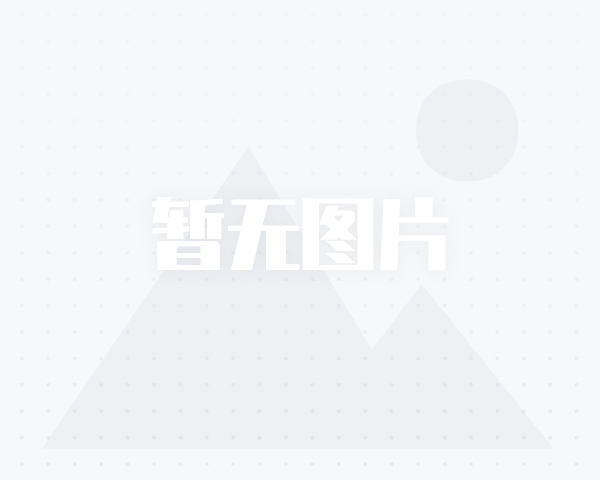 暂无图片